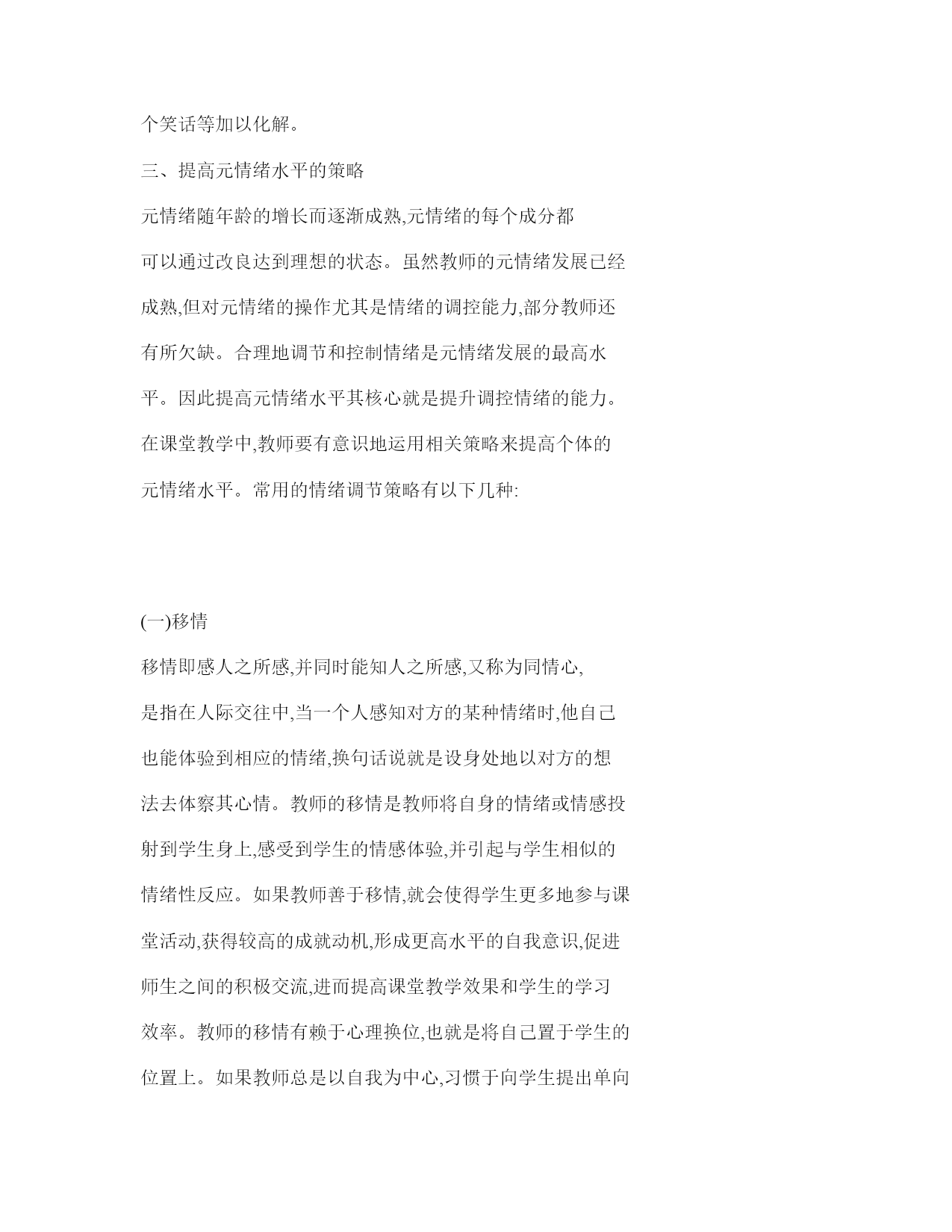 个笑话等加以化解。

三、提高元情绪水平的策略

元情绪随年龄的增长而逐渐成熟,元情绪的每个成分都可以通过改良达到理想的状态。虽然教师的元情绪发展已经成熟,但对元情绪的操作尤其是情绪的调控能力,部分教师还有所欠缺。合理地调节和控制情绪是元情绪发展的最高水平。因此提高元情绪水平其核心就是提升调控情绪的能力。在课堂教学中,教师要有意识地运用相关策略来提高个体的元情绪水平。常用的情绪调节策略有以下几种:

(一)移情

移情即感人之所感,并同时能知人之所感,又称为同情心,是指在人际交往中,当一个人感知对方的某种情绪时,他自己也能体验到相应的情绪,换句话说就是设身处地以对方的想法去体察其心情。教师的移情是教师将自身的情绪或情感投射到学生身上,感受到学生的情感体验,并引起与学生相似的情绪性反应。如果教师善于移情,就会使得学生更多地参与课堂活动,获得较高的成就动机,形成更高水平的自我意识,促进师生之间的积极交流,进而提高课堂教学效果和学生的学习效率。教师的移情有赖于心理换位,也就是将自己置于学生的位置上。如果教师总是以自我为中心,习惯于向学生提出单向